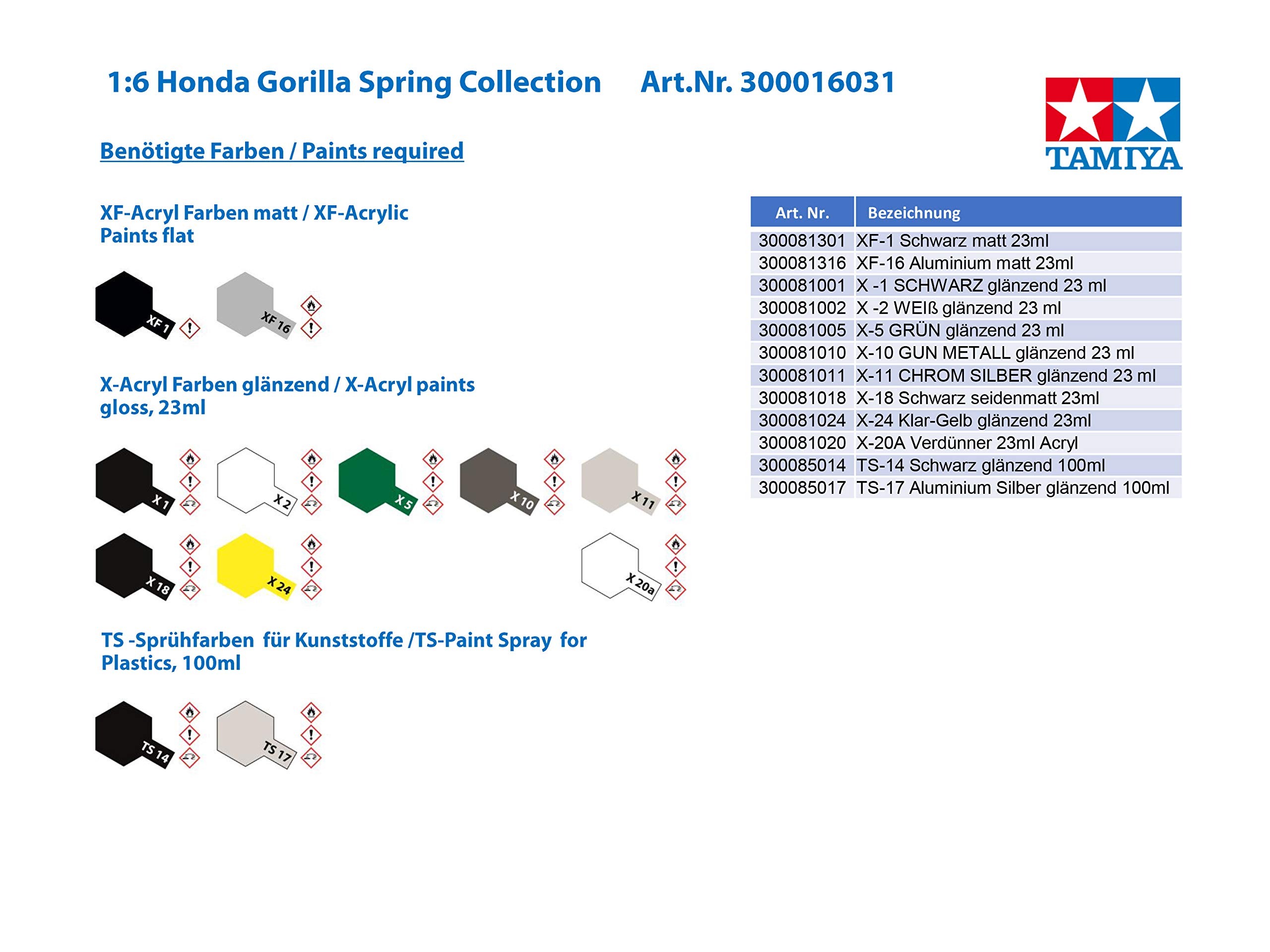 1:6 Honda Gorilla Spring Collection Art.Nr. 300016031

TAMIYA

Benötigte Farben / Paints required

XF-Acryl Farben matt / XF-Acrylic Paints flat

XF 1 XF 16

X-Acryl Farben glänzend / X-Acryl paints gloss, 23ml

X 1 X 2 X 5 X 10 X 11

X 18 X 24 X 20a

TS -Sprühfarben für Kunststoffe /TS-Paint Spray for Plastics, 100ml

TS 14 TS 17

| Art. Nr. | Bezeichnung |
|---|---|
| 300081301 | XF-1 Schwarz matt 23ml |
| 300081316 | XF-16 Aluminium matt 23ml |
| 300081001 | X -1 SCHWARZ glänzend 23 ml |
| 300081002 | X -2 WEIß glänzend 23 ml |
| 300081005 | X-5 GRÜN glänzend 23 ml |
| 300081010 | X-10 GUN METALL glänzend 23 ml |
| 300081011 | X-11 CHROM SILBER glänzend 23 ml |
| 300081018 | X-18 Schwarz seidenmatt 23ml |
| 300081024 | X-24 Klar-Gelb glänzend 23ml |
| 300081020 | X-20A Verdünner 23ml Acryl |
| 300085014 | TS-14 Schwarz glänzend 100ml |
| 300085017 | TS-17 Aluminium Silber glänzend 100ml |